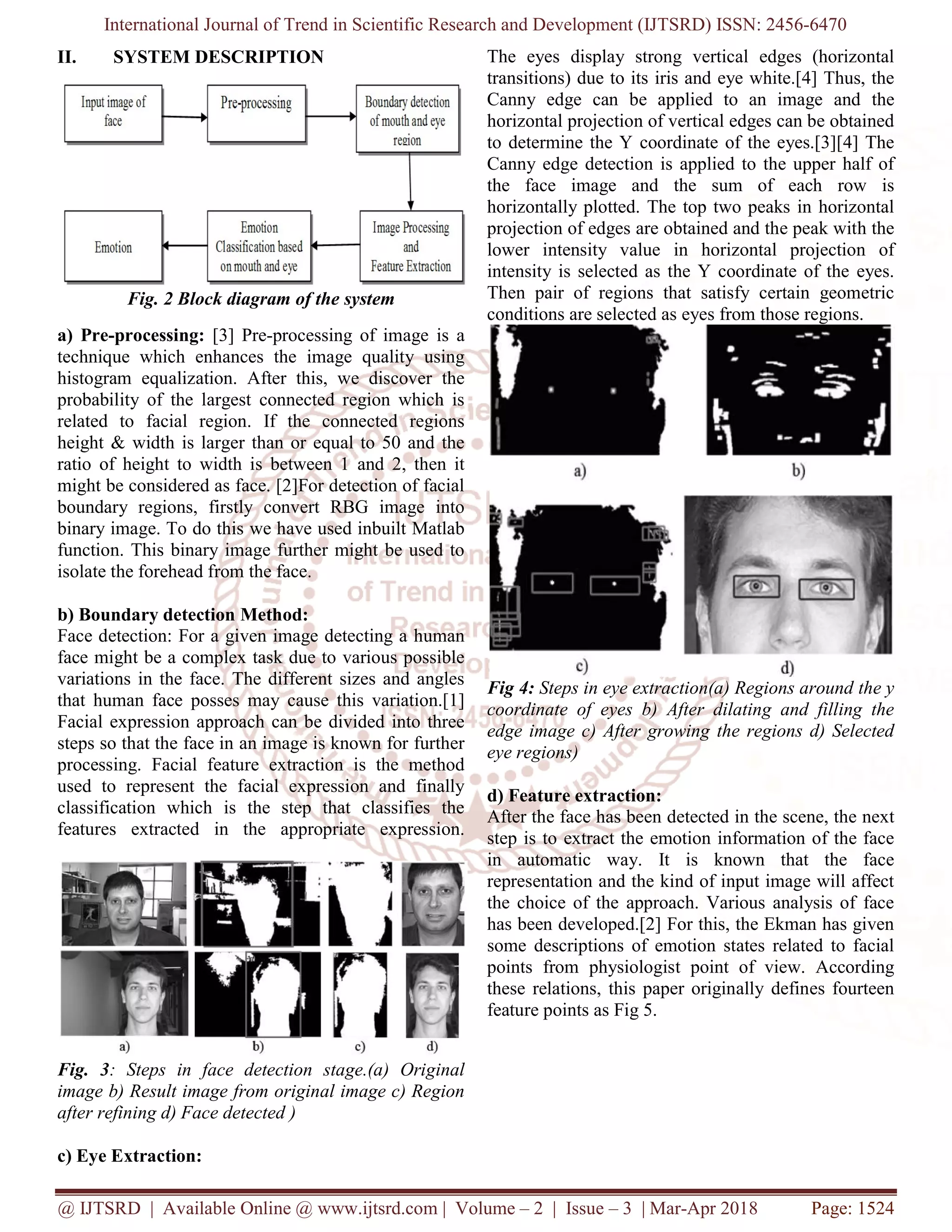 International Journal of Trend in Scientific Research and Development (IJTSRD) ISSN: 2456-6470

II. SYSTEM DESCRIPTION

Input image of face

Pre-processing

Boundary detection of mouth and eye region

Image Processing and Feature Extraction

Emotion Classification based on mouth and eye

Emotion

Fig. 2 Block diagram of the system

a) Pre-processing: [3] Pre-processing of image is a technique which enhances the image quality using histogram equalization. After this, we discover the probability of the largest connected region which is related to facial region. If the connected regions height & width is larger than or equal to 50 and the ratio of height to width is between 1 and 2, then it might be considered as face. [2]For detection of facial boundary regions, firstly convert RBG image into binary image. To do this we have used inbuilt Matlab function. This binary image further might be used to isolate the forehead from the face.

b) Boundary detection Method:
Face detection: For a given image detecting a human face might be a complex task due to various possible variations in the face. The different sizes and angles that human face posses may cause this variation.[1] Facial expression approach can be divided into three steps so that the face in an image is known for further processing. Facial feature extraction is the method used to represent the facial expression and finally classification which is the step that classifies the features extracted in the appropriate expression.

a) b) c) d)

Fig. 3: Steps in face detection stage.(a) Original image b) Result image from original image c) Region after refining d) Face detected )

c) Eye Extraction:

The eyes display strong vertical edges (horizontal transitions) due to its iris and eye white.[4] Thus, the Canny edge can be applied to an image and the horizontal projection of vertical edges can be obtained to determine the Y coordinate of the eyes.[3][4] The Canny edge detection is applied to the upper half of the face image and the sum of each row is horizontally plotted. The top two peaks in horizontal projection of edges are obtained and the peak with the lower intensity value in horizontal projection of intensity is selected as the Y coordinate of the eyes. Then pair of regions that satisfy certain geometric conditions are selected as eyes from those regions.

a) b)

c) d)

Fig 4: Steps in eye extraction(a) Regions around the y coordinate of eyes b) After dilating and filling the edge image c) After growing the regions d) Selected eye regions)

d) Feature extraction:
After the face has been detected in the scene, the next step is to extract the emotion information of the face in automatic way. It is known that the face representation and the kind of input image will affect the choice of the approach. Various analysis of face has been developed.[2] For this, the Ekman has given some descriptions of emotion states related to facial points from physiologist point of view. According these relations, this paper originally defines fourteen feature points as Fig 5.

@ IJTSRD | Available Online @ www.ijtsrd.com | Volume – 2 | Issue – 3 | Mar-Apr 2018 Page: 1524